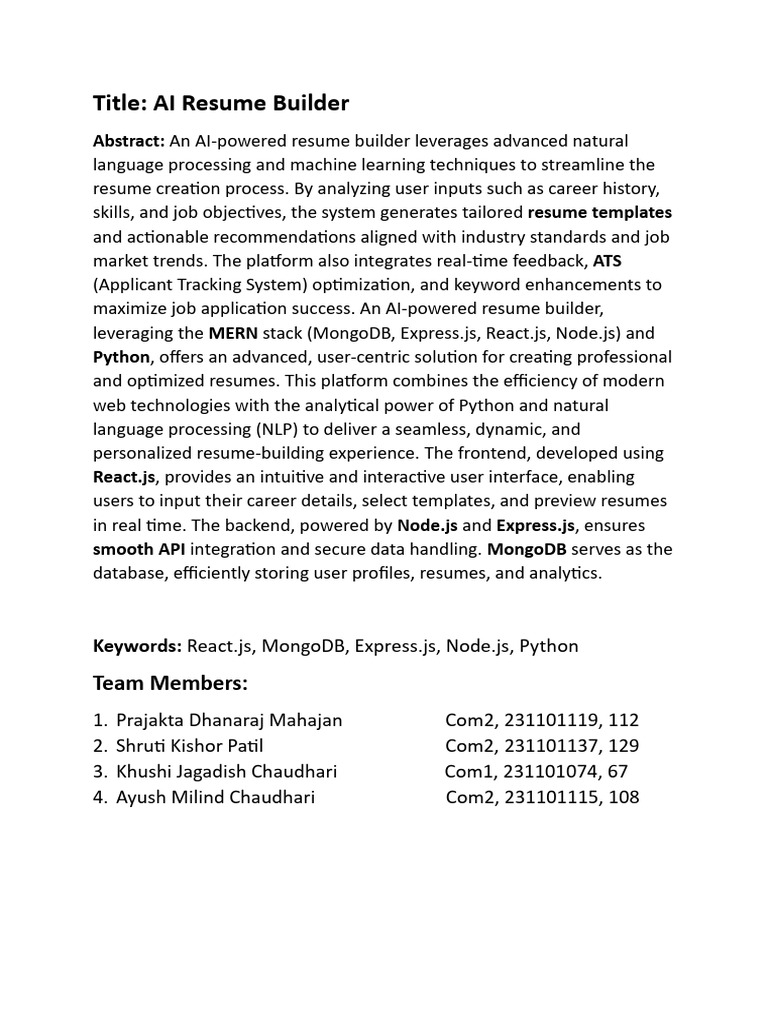 Title: AI Resume Builder

Abstract: An AI-powered resume builder leverages advanced natural language processing and machine learning techniques to streamline the resume creation process. By analyzing user inputs such as career history, skills, and job objectives, the system generates tailored resume templates and actionable recommendations aligned with industry standards and job market trends. The platform also integrates real-time feedback, ATS (Applicant Tracking System) optimization, and keyword enhancements to maximize job application success. An AI-powered resume builder, leveraging the MERN stack (MongoDB, Express.js, React.js, Node.js) and Python, offers an advanced, user-centric solution for creating professional and optimized resumes. This platform combines the efficiency of modern web technologies with the analytical power of Python and natural language processing (NLP) to deliver a seamless, dynamic, and personalized resume-building experience. The frontend, developed using React.js, provides an intuitive and interactive user interface, enabling users to input their career details, select templates, and preview resumes in real time. The backend, powered by Node.js and Express.js, ensures smooth API integration and secure data handling. MongoDB serves as the database, efficiently storing user profiles, resumes, and analytics.

Keywords: React.js, MongoDB, Express.js, Node.js, Python

Team Members:

1. Prajakta Dhanaraj Mahajan Com2, 231101119, 112
2. Shruti Kishor Patil Com2, 231101137, 129
3. Khushi Jagadish Chaudhari Com1, 231101074, 67
4. Ayush Milind Chaudhari Com2, 231101115, 108